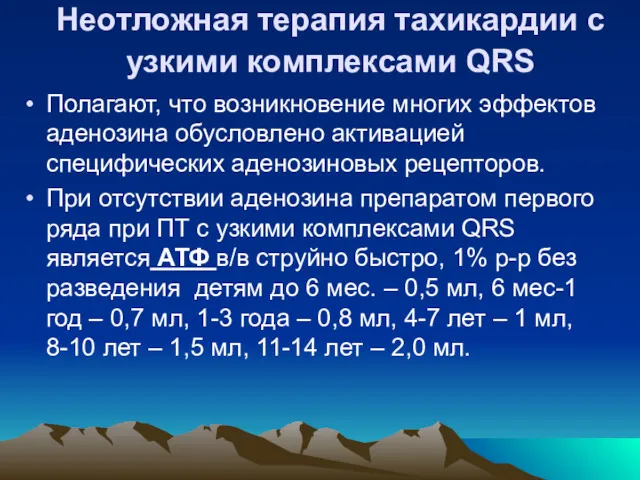 Неотложная терапия тахикардии с узкими комплексами QRS

• Полагают, что возникновение многих эффектов аденозина обусловлено активацией специфических аденозиновых рецепторов.

• При отсутствии аденозина препаратом первого ряда при ПТ с узкими комплексами QRS является АТФ в/в струйно быстро, 1% р-р без разведения детям до 6 мес. – 0,5 мл, 6 мес-1 год – 0,7 мл, 1-3 года – 0,8 мл, 4-7 лет – 1 мл, 8-10 лет – 1,5 мл, 11-14 лет – 2,0 мл.